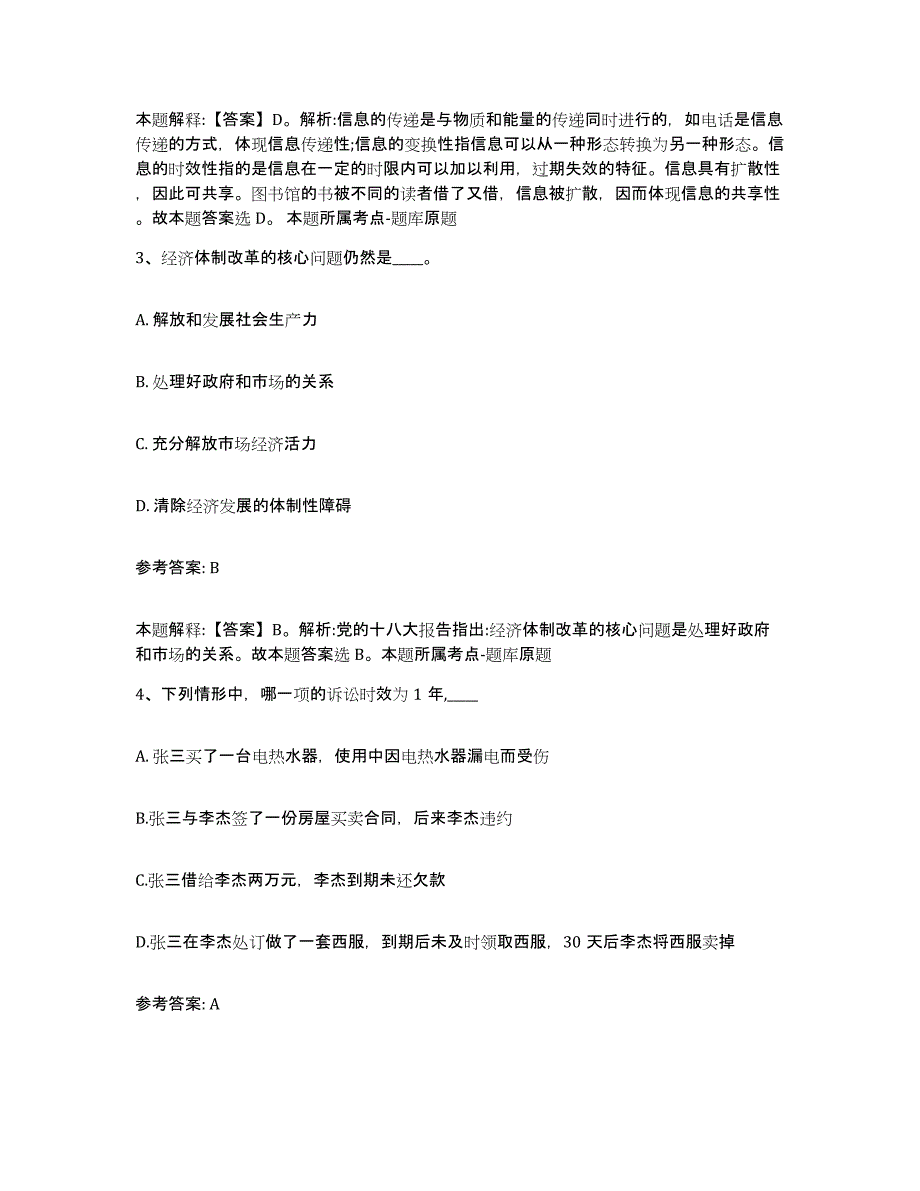 本题解释:【答案】D。解析:信息的传递是与物质和能量的传递同时进行的，如电话是信息传递的方式，体现信息传递性;信息的变换性指信息可以从一种形态转换为另一种形态。信息的时效性指的是信息在一定的时限内可以加以利用，过期失效的特征。信息具有扩散性，因此可共享。图书馆的书被不同的读者借了又借，信息被扩散，因而体现信息的共享性。故本题答案选 D。 本题所属考点-题库原题

3、经济体制改革的核心问题仍然是____。

A. 解放和发展社会生产力

B. 处理好政府和市场的关系

C. 充分解放市场经济活力

D. 清除经济发展的体制性障碍

参考答案: B

本题解释:【答案】B。解析:党的十八大报告指出:经济体制改革的核心问题是处理好政府和市场的关系。故本题答案选 B。本题所属考点-题库原题

4、下列情形中，哪一项的诉讼时效为 1 年,____

A. 张三买了一台电热水器，使用中因电热水器漏电而受伤

B.张三与李杰签了一份房屋买卖合同，后来李杰违约

C.张三借给李杰两万元，李杰到期未还欠款

D.张三在李杰处订做了一套西服，到期后未及时领取西服，30 天后李杰将西服卖掉

参考答案: A